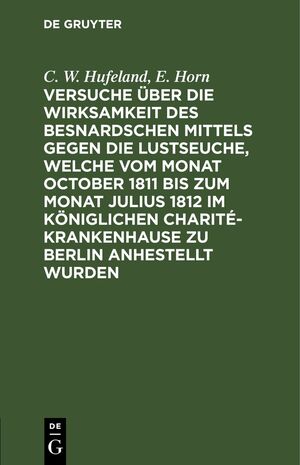 DE GRUYTER

C. W. Hufeland, E. Horn

VERSUCHE ÜBER DIE WIRKSAMKEIT DES BESNARDSCHEN MITTELS GEGEN DIE LUSTSEUCHE, WELCHE VOM MONAT OCTOBER 1811 BIS ZUM MONAT JULIUS 1812 IM KÖNIGLICHEN CHARITÉ-KRANKENHAUSE ZU BERLIN ANHESTELLT WURDEN

DE
G